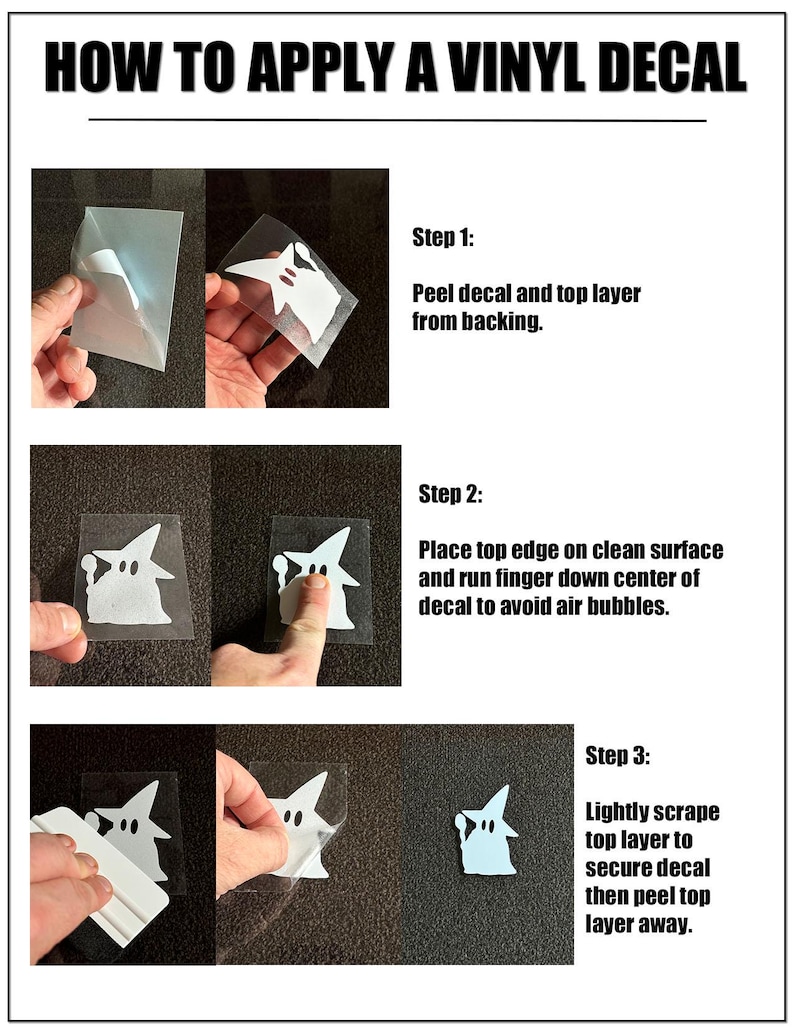 HOW TO APPLY A VINYL DECAL

Step 1:

Peel decal and top layer from backing.

Step 2:

Place top edge on clean surface and run finger down center of decal to avoid air bubbles.

Step 3:

Lightly scrape top layer to secure decal then peel top layer away.